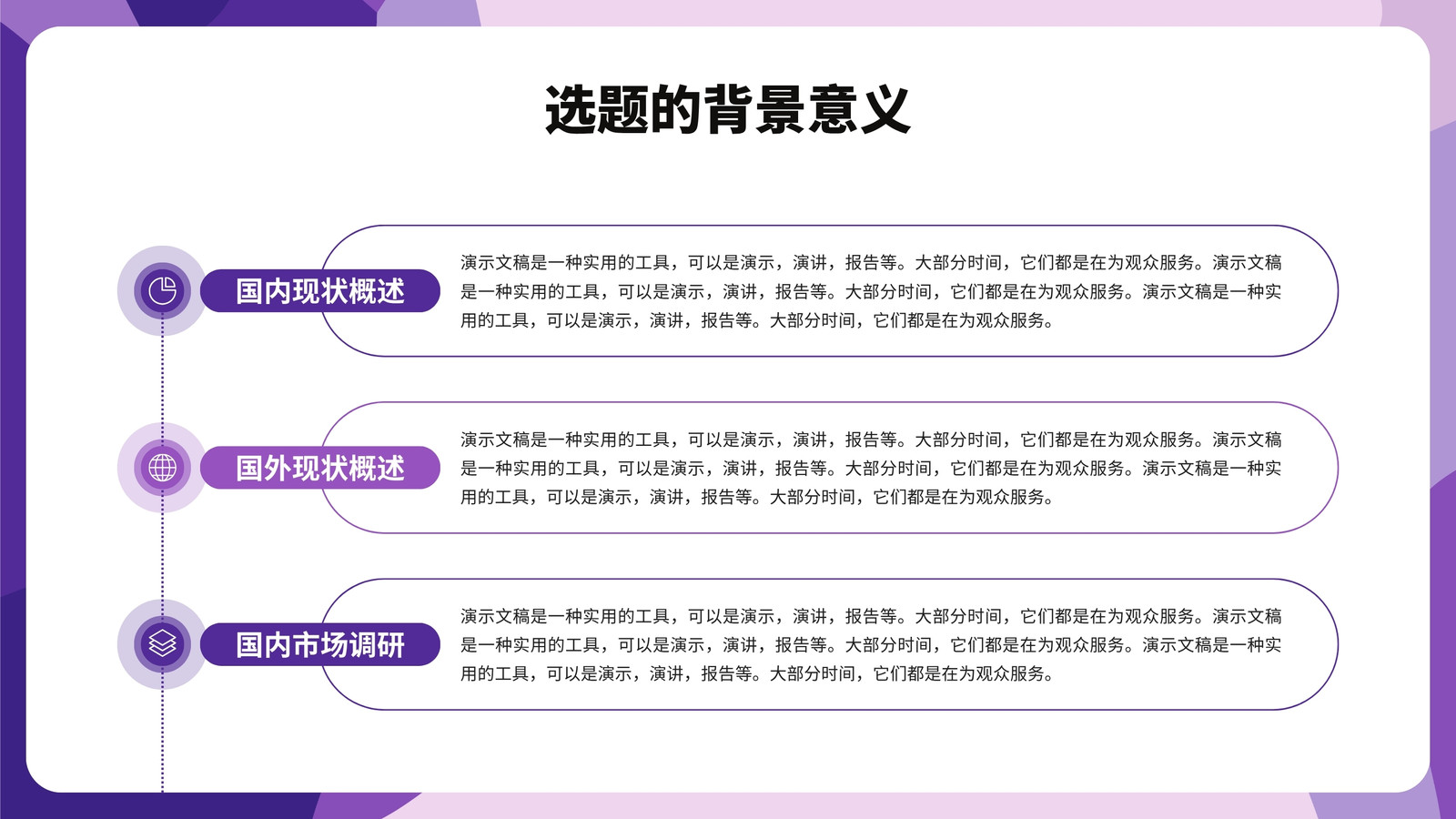 选题的背景意义

国内现状概述

演示文稿是一种实用的工具，可以是演示，演讲，报告等。大部分时间，它们都是在为观众服务。演示文稿是一种实用的工具，可以是演示，演讲，报告等。大部分时间，它们都是在为观众服务。演示文稿是一种实用的工具，可以是演示，演讲，报告等。大部分时间，它们都是在为观众服务。

国外现状概述

演示文稿是一种实用的工具，可以是演示，演讲，报告等。大部分时间，它们都是在为观众服务。演示文稿是一种实用的工具，可以是演示，演讲，报告等。大部分时间，它们都是在为观众服务。演示文稿是一种实用的工具，可以是演示，演讲，报告等。大部分时间，它们都是在为观众服务。

国内市场调研

演示文稿是一种实用的工具，可以是演示，演讲，报告等。大部分时间，它们都是在为观众服务。演示文稿是一种实用的工具，可以是演示，演讲，报告等。大部分时间，它们都是在为观众服务。演示文稿是一种实用的工具，可以是演示，演讲，报告等。大部分时间，它们都是在为观众服务。